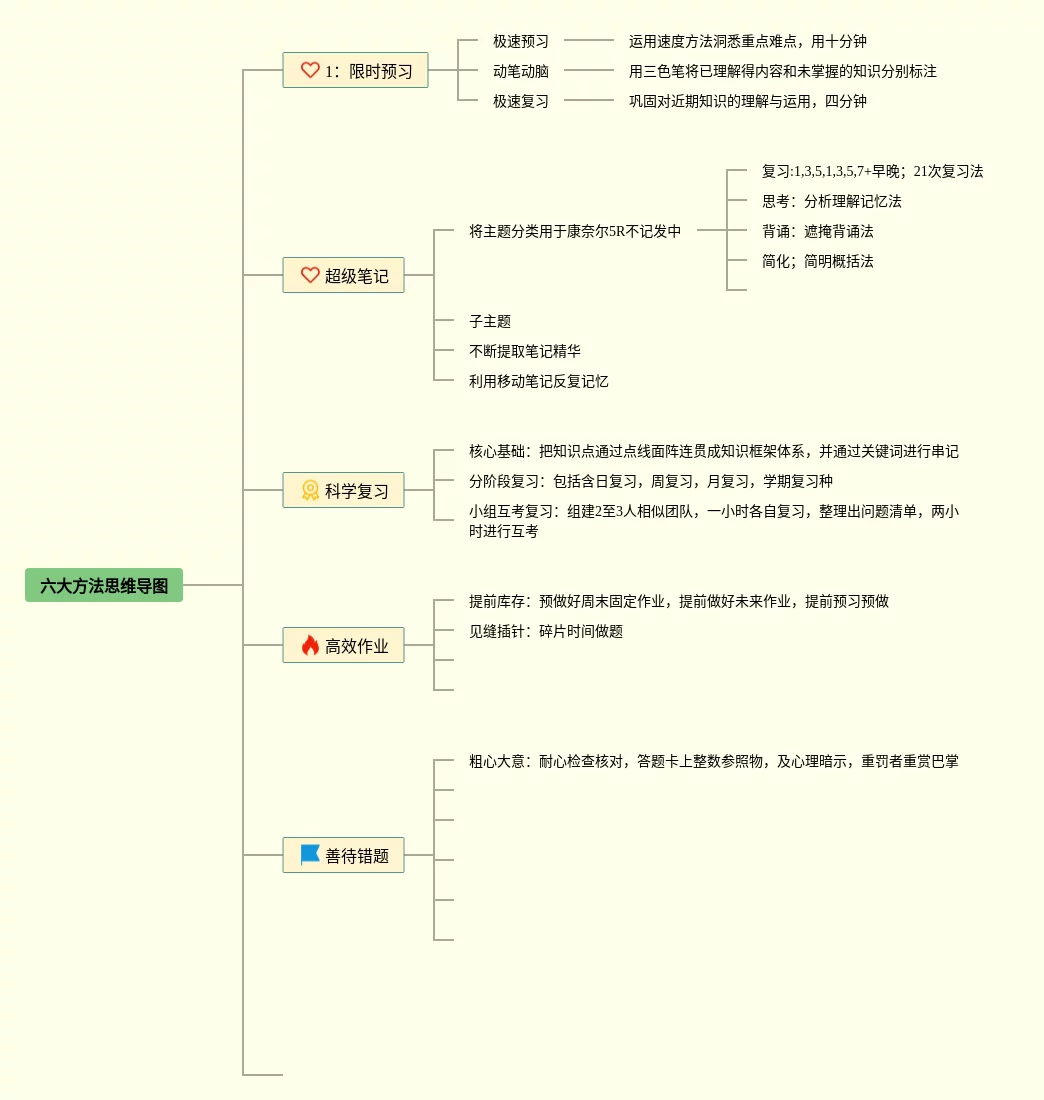 六大方法思维导图

1：限时预习

极速预习 运用速度方法洞悉重点难点，用十分钟

动笔动脑 用三色笔将已理解得内容和未掌握的知识分别标注

极速复习 巩固对近期知识的理解与运用，四分钟

超级笔记

将主题分类用于康奈尔5R不记发中

复习:1,3,5,1,3,5,7+早晚；21次复习法

思考：分析理解记忆法

背诵：遮掩背诵法

简化；简明概括法

子主题

不断提取笔记精华

利用移动笔记反复记忆

科学复习

核心基础：把知识点通过点线面阵连贯成知识框架体系，并通过关键词进行串记

分阶段复习：包括含日复习，周复习，月复习，学期复习种

小组互考复习：组建2至3人相似团队，一小时各自复习，整理出问题清单，两小时进行互考

高效作业

提前库存：预做好周末固定作业，提前做好未来作业，提前预习预做

见缝插针：碎片时间做题

善待错题

粗心大意：耐心检查核对，答题卡上整数参照物，及心理暗示，重罚者重赏巴掌